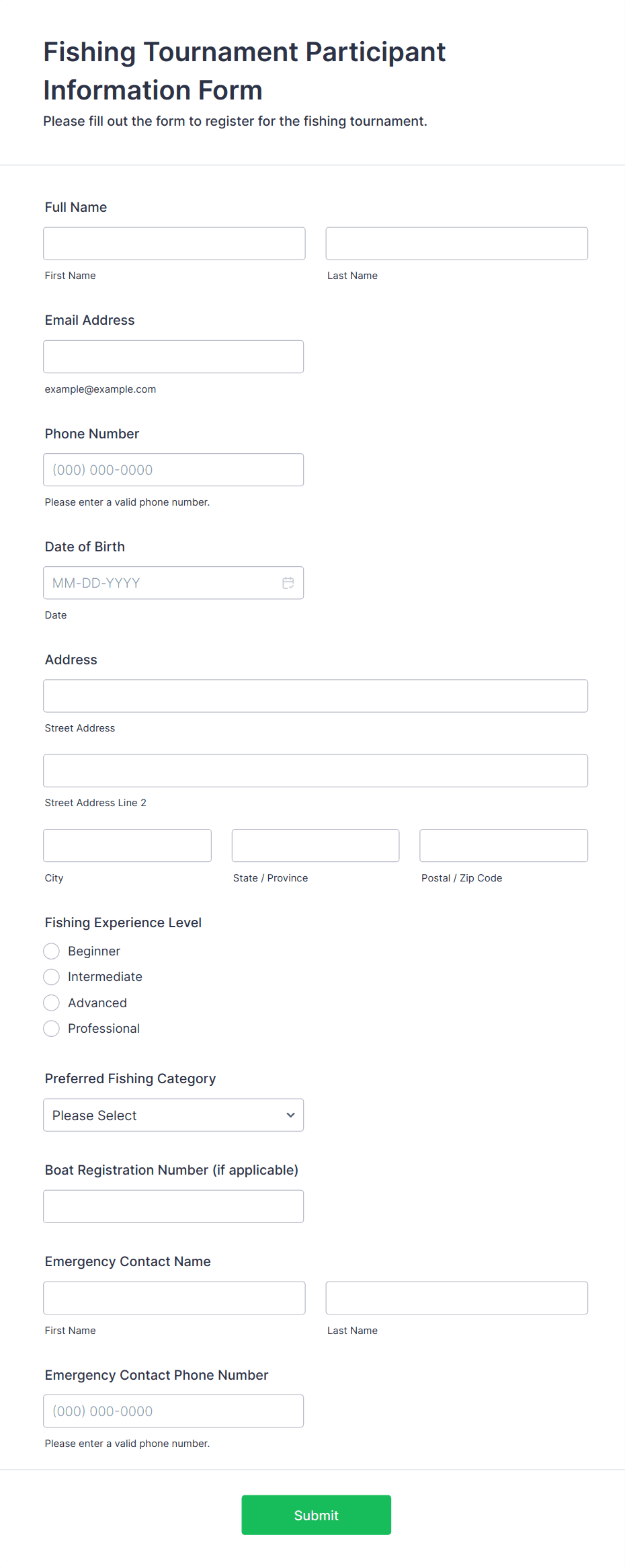 Fishing Tournament Participant Information Form

Please fill out the form to register for the fishing tournament.

Full Name

First Name

Last Name

Email Address

example@example.com

Phone Number

(000) 000-0000

Please enter a valid phone number.

Date of Birth

MM-DD-YYYY

Date

Address

Street Address

Street Address Line 2

City

State / Province

Postal / Zip Code

Fishing Experience Level

Beginner

Intermediate

Advanced

Professional

Preferred Fishing Category

Please Select

Boat Registration Number (if applicable)

Emergency Contact Name

First Name

Last Name

Emergency Contact Phone Number

(000) 000-0000

Please enter a valid phone number.

Submit